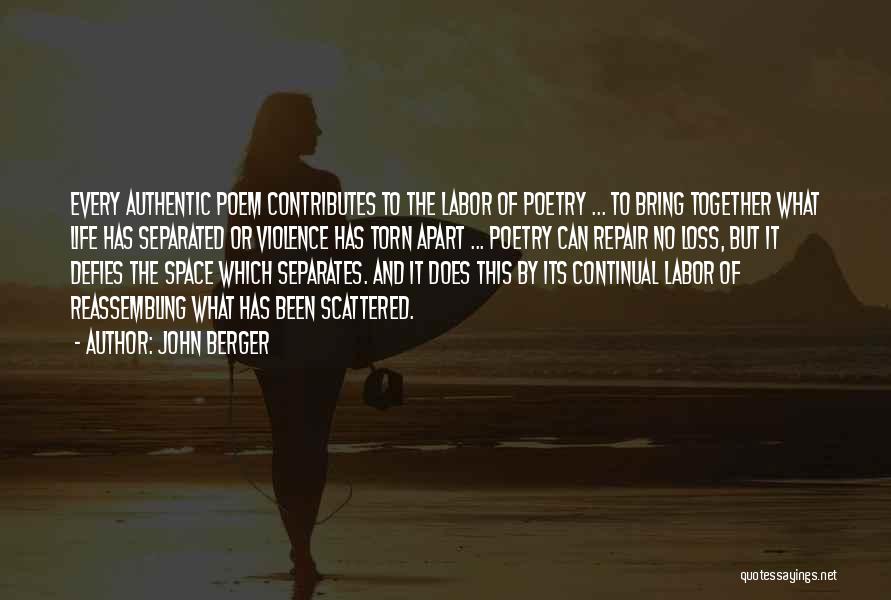 EVERY AUTHENTIC POEM CONTRIBUTES TO THE LABOR OF POETRY ... TO BRING TOGETHER WHAT LIFE HAS SEPARATED OR VIOLENCE HAS TORN APART ... POETRY CAN REPAIR NO LOSS, BUT IT DEFIES THE SPACE WHICH SEPARATES. AND IT DOES THIS BY ITS CONTINUAL LABOR OF REASSEMBLING WHAT HAS BEEN SCATTERED.

- AUTHOR: JOHN BERGER

quotessayings.net